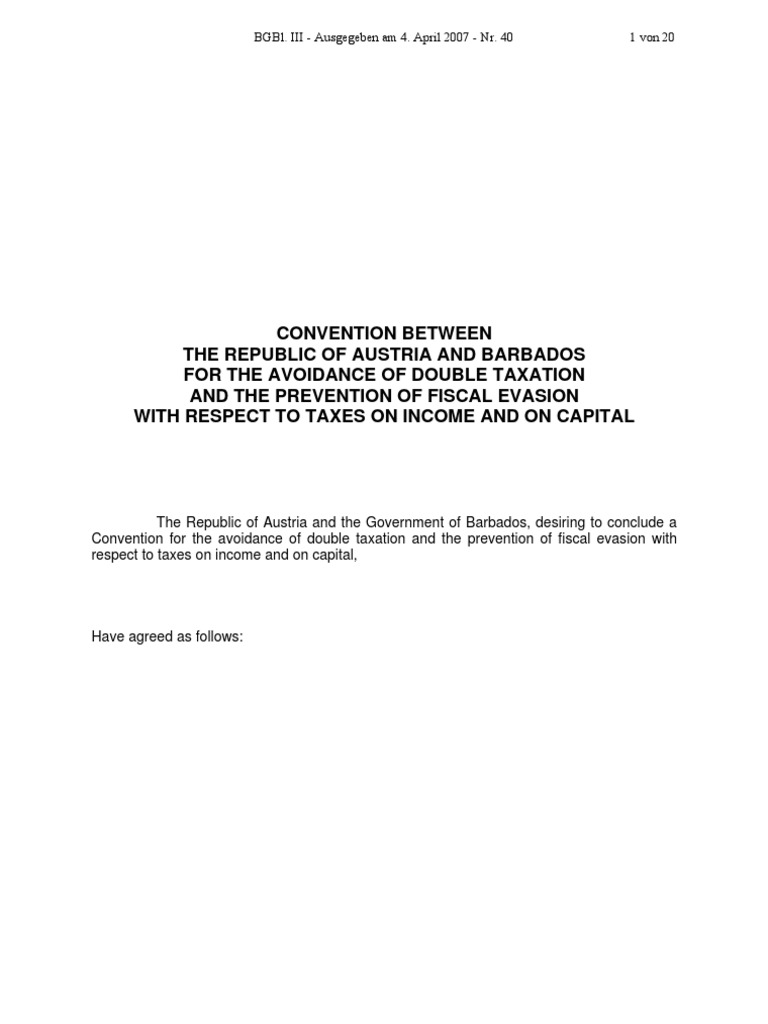 BGBl. III - Ausgegeben am 4. April 2007 - Nr. 40

1 von 20

CONVENTION BETWEEN
THE REPUBLIC OF AUSTRIA AND BARBADOS
FOR THE AVOIDANCE OF DOUBLE TAXATION
AND THE PREVENTION OF FISCAL EVASION
WITH RESPECT TO TAXES ON INCOME AND ON CAPITAL

The Republic of Austria and the Government of Barbados, desiring to conclude a Convention for the avoidance of double taxation and the prevention of fiscal evasion with respect to taxes on income and on capital,

Have agreed as follows: